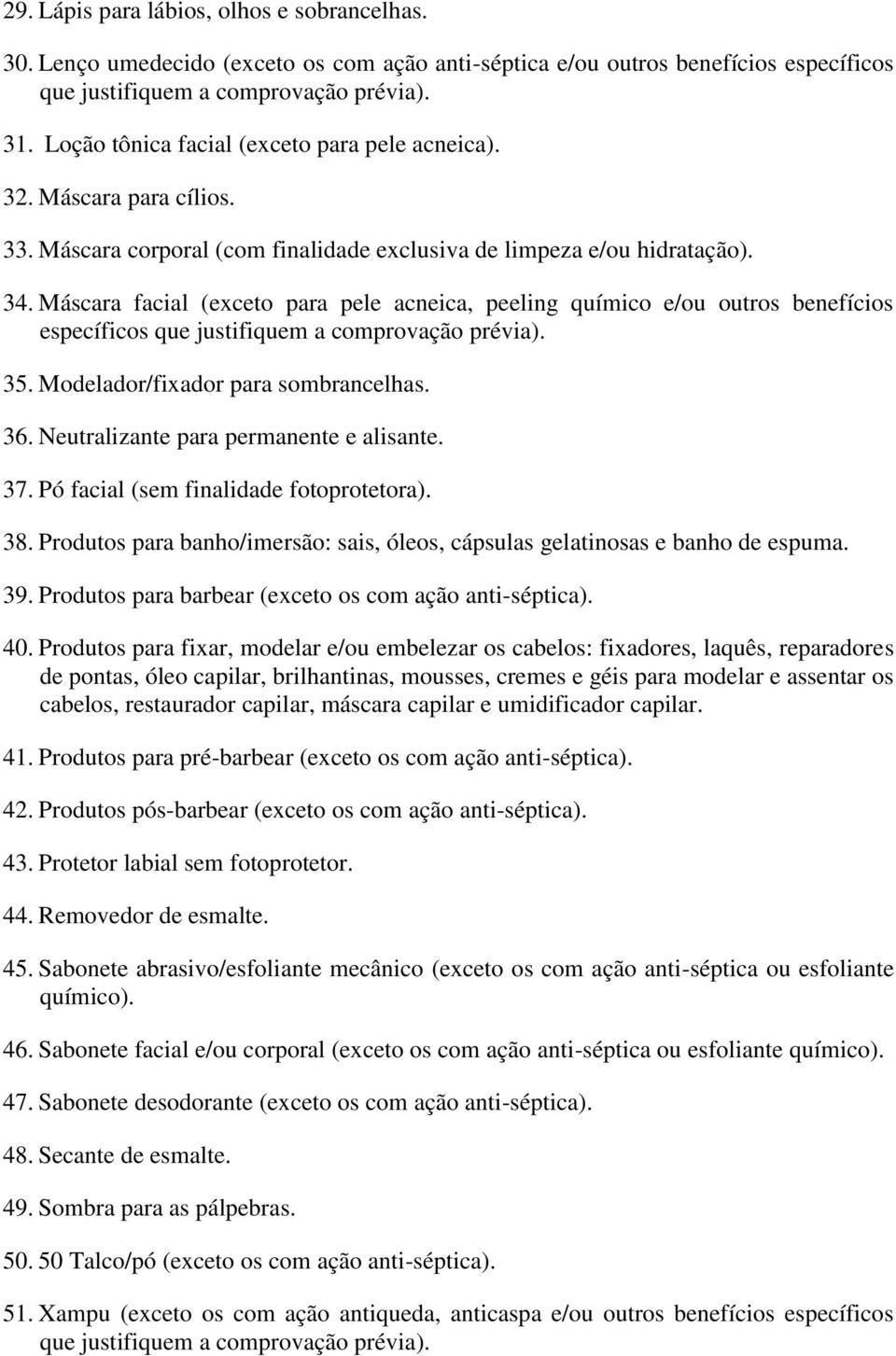 29. Lápis para lábios, olhos e sobrancelhas.

30. Lenço umedecido (exceto os com ação anti-séptica e/ou outros benefícios específicos que justifiquem a comprovação prévia).

31. Loção tônica facial (exceto para pele acneica).

32. Máscara para cílios.

33. Máscara corporal (com finalidade exclusiva de limpeza e/ou hidratação).

34. Máscara facial (exceto para pele acneica, peeling químico e/ou outros benefícios específicos que justifiquem a comprovação prévia).

35. Modelador/fixador para sombrancelhas.

36. Neutralizante para permanente e alisante.

37. Pó facial (sem finalidade fotoprotetora).

38. Produtos para banho/imersão: sais, óleos, cápsulas gelatinosas e banho de espuma.

39. Produtos para barbear (exceto os com ação anti-séptica).

40. Produtos para fixar, modelar e/ou embelezar os cabelos: fixadores, laquês, reparadores de pontas, óleo capilar, brilhantinas, mousses, cremes e géis para modelar e assentar os cabelos, restaurador capilar, máscara capilar e umidificador capilar.

41. Produtos para pré-barbear (exceto os com ação anti-séptica).

42. Produtos pós-barbear (exceto os com ação anti-séptica).

43. Protetor labial sem fotoprotetor.

44. Removedor de esmalte.

45. Sabonete abrasivo/esfoliante mecânico (exceto os com ação anti-séptica ou esfoliante químico).

46. Sabonete facial e/ou corporal (exceto os com ação anti-séptica ou esfoliante químico).

47. Sabonete desodorante (exceto os com ação anti-séptica).

48. Secante de esmalte.

49. Sombra para as pálpebras.

50. 50 Talco/pó (exceto os com ação anti-séptica).

51. Xampu (exceto os com ação antiqueda, anticaspa e/ou outros benefícios específicos que justifiquem a comprovação prévia).